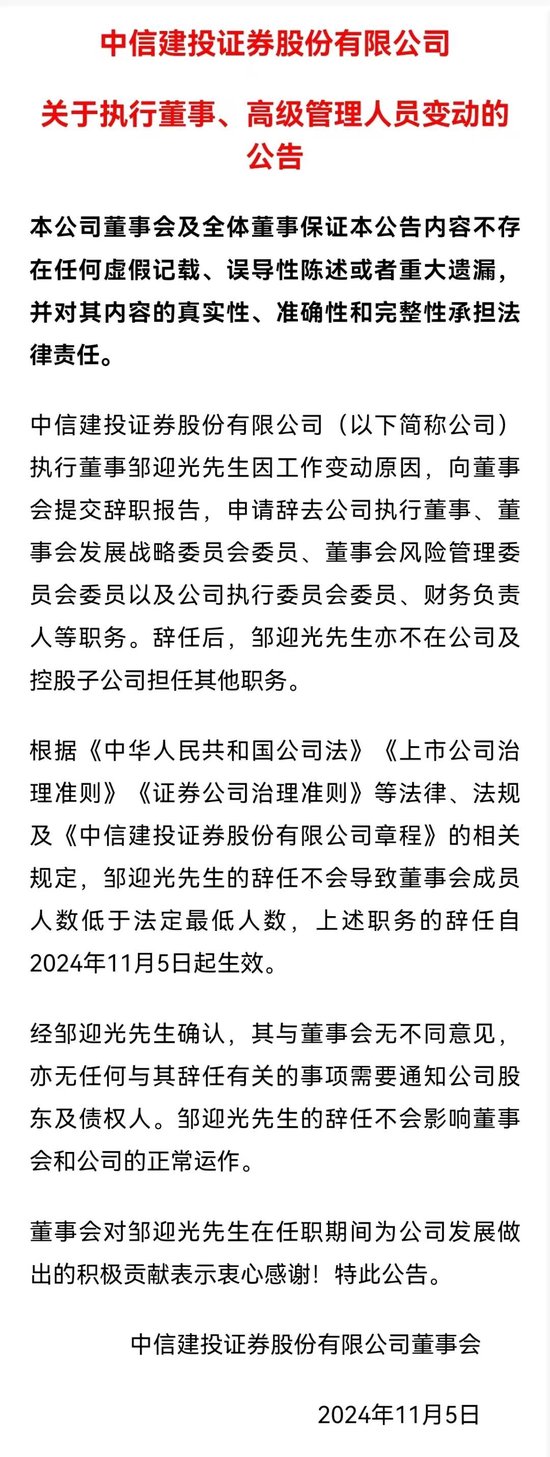 中信建投证券股份有限公司

关于执行董事、高级管理人员变动的公告

本公司董事会及全体董事保证本公告内容不存在任何虚假记载、误导性陈述或者重大遗漏，并对其内容的真实性、准确性和完整性承担法律责任。

中信建投证券股份有限公司（以下简称公司）执行董事邹迎光先生因工作变动原因，向董事会提交辞职报告，申请辞去公司执行董事、董事会发展战略委员会委员、董事会风险管理委员会委员以及公司执行委员会委员、财务负责人等职务。辞任后，邹迎光先生亦不在公司及控股子公司担任其他职务。

根据《中华人民共和国公司法》《上市公司治理准则》《证券公司治理准则》等法律、法规及《中信建投证券股份有限公司章程》的相关规定，邹迎光先生的辞任不会导致董事会成员人数低于法定最低人数，上述职务的辞任自2024年11月5日起生效。

经邹迎光先生确认，其与董事会无不同意见，亦无任何与其辞任有关的事项需要通知公司股东及债权人。邹迎光先生的辞任不会影响董事会和公司的正常运作。

董事会对邹迎光先生在任职期间为公司发展做出的积极贡献表示衷心感谢！特此公告。

中信建投证券股份有限公司董事会

2024年11月5日